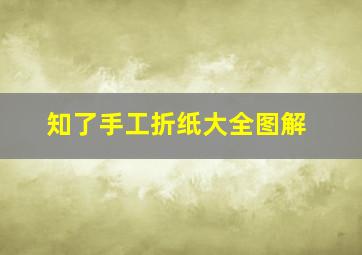 知了手工折纸大全图解